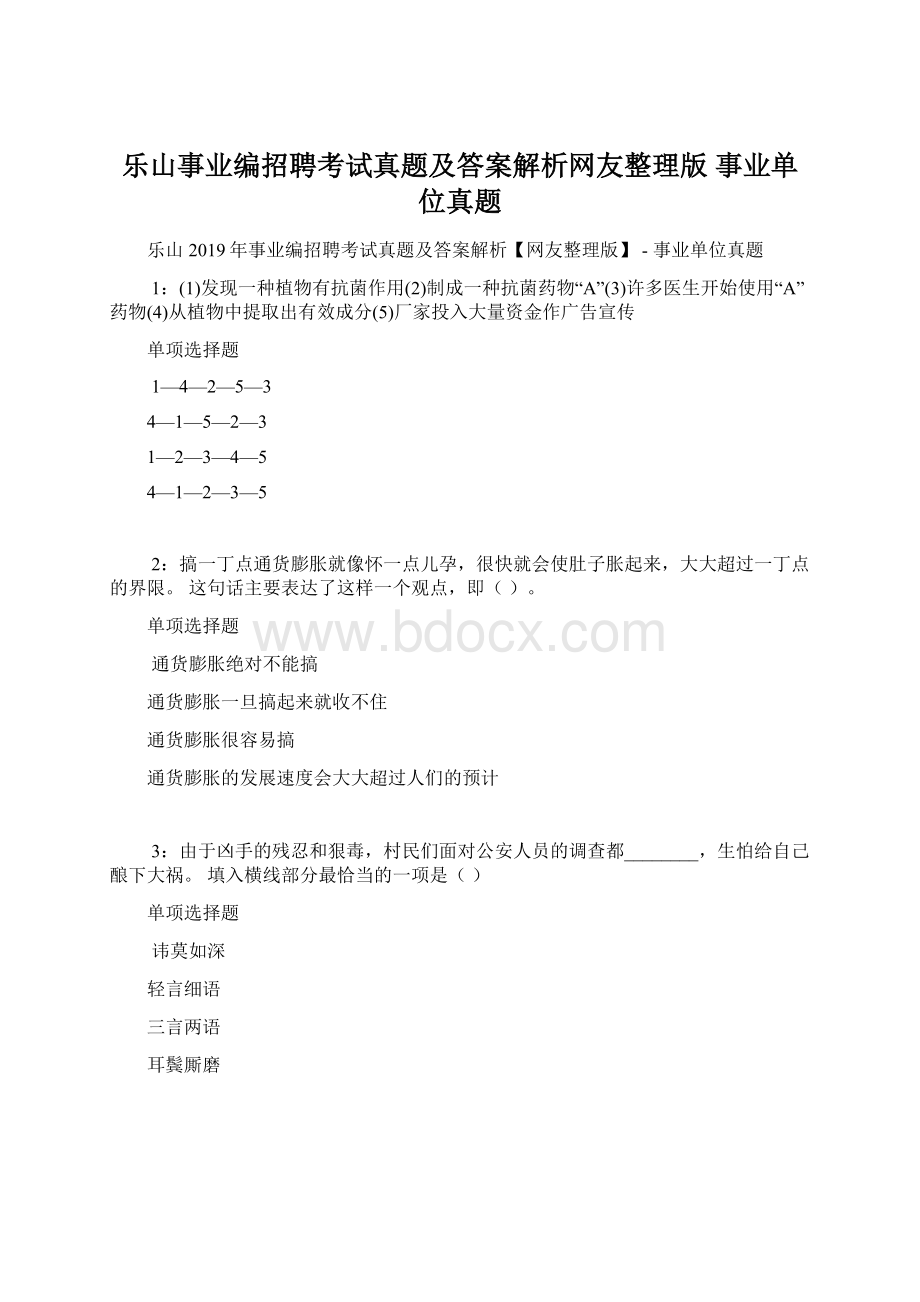 乐山事业编招聘考试真题及答案解析网友整理版 事业单位真题

乐山 2019 年事业编招聘考试真题及答案解析【网友整理版】 - 事业单位真题

1：(1)发现一种植物有抗菌作用(2)制成一种抗菌药物“A”(3)许多医生开始使用“A”药物(4)从植物中提取出有效成分(5)厂家投入大量资金作广告宣传

单项选择题

1—4—2—5—3

4—1—5—2—3

1—2—3—4—5

4—1—2—3—5

2：搞一丁点通货膨胀就像怀一点儿孕，很快就会使肚子胀起来，大大超过一丁点的界限。 这句话主要表达了这样一个观点，即（ ）。

单项选择题

www.bdocx.com

通货膨胀绝对不能搞

通货膨胀一旦搞起来就收不住

通货膨胀很容易搞

通货膨胀的发展速度会大大超过人们的预计

3：由于凶手的残忍和狠毒，村民们面对公安人员的调查都________，生怕给自己酿下大祸。 填入横线部分最恰当的一项是（ ）

单项选择题

讳莫如深

轻言细语

三言两语

耳鬓厮磨